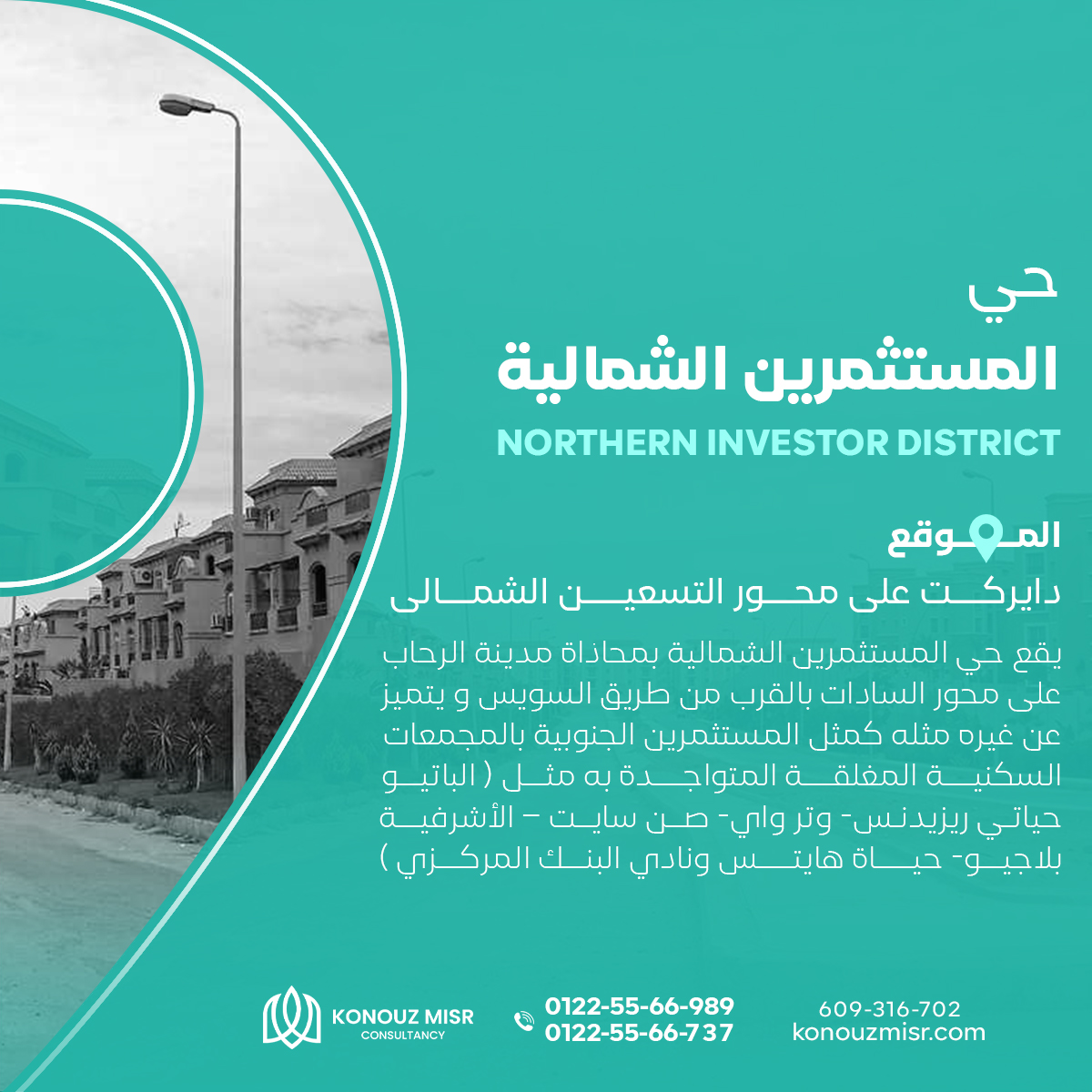 حي
المستثمرين الشمالية
NORTHERN INVESTOR DISTRICT

الموقع
دايركت على محور التسعين الشمالى

يقع حي المستثمرين الشمالية بمحاذاة مدينة الرحاب على محور السادات بالقرب من طريق السويس و يتميز عن غيره مثله كمثل المستثمرين الجنوبية بالمجمعات السكنية المغلقة المتواجدة به مثل ( الباتيو حياتي ريزيدنس- وتر واي- صن سايت – الأشرفية بلاجيو- حياة هايتس ونادي البنك المركزي )

KONOUZ MISR
CONSULTANCY

0122-55-66-989
0122-55-66-737

609-316-702
konouzmisr.com